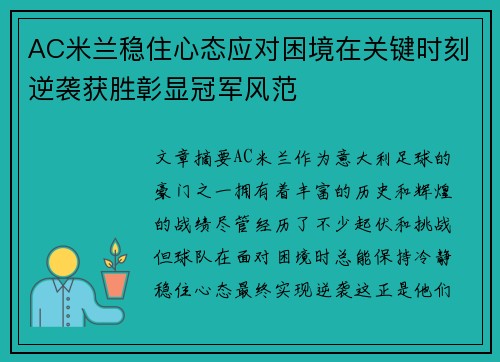 AC米兰稳住心态应对困境在关键时刻逆袭获胜彰显冠军风范

文章摘要AC米兰作为意大利足球的豪门之一拥有着丰富的历史和辉煌的战绩尽管经历了不少起伏和挑战但球队在面对困境时总能保持冷静稳住心态最终实现逆袭这正是他们